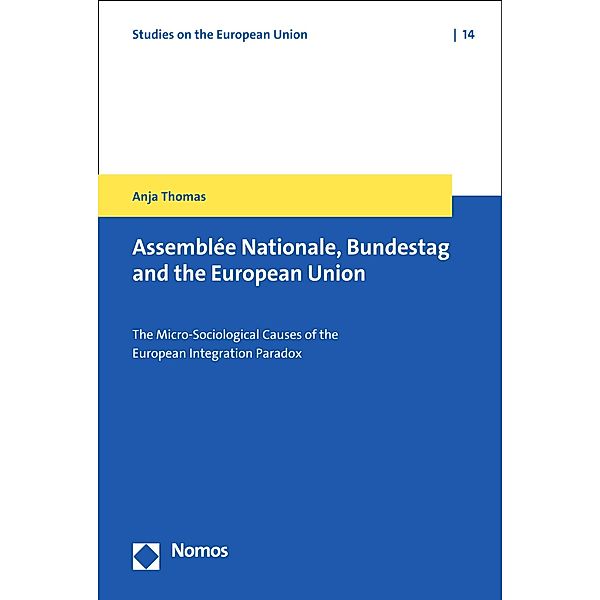 Studies on the European Union | 14

Anja Thomas

Assemblée Nationale, Bundestag and the European Union

The Micro-Sociological Causes of the European Integration Paradox

Nomos